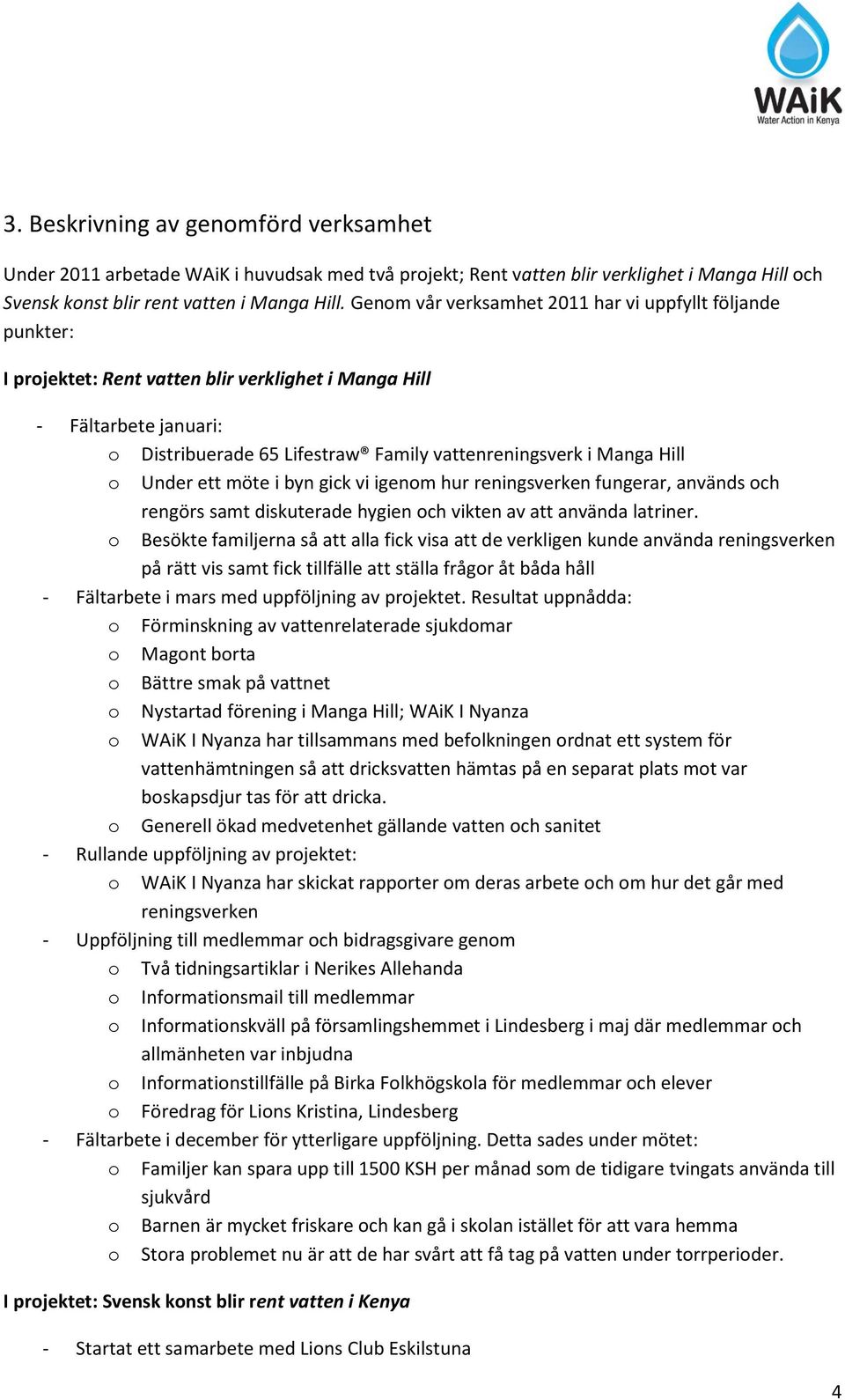 WAiK
Water Action in Kenya

3. Beskrivning av genomförd verksamhet

Under 2011 arbetade WAiK i huvudsak med två projekt; Rent vatten blir verklighet i Manga Hill och Svensk konst blir rent vatten i Manga Hill. Genom vår verksamhet 2011 har vi uppfyllt följande punkter:

I projektet: Rent vatten blir verklighet i Manga Hill

- Fältarbete januari:
  o Distribuerade 65 Lifestraw® Family vattenreningsverk i Manga Hill
  o Under ett möte i byn gick vi igenom hur reningsverken fungerar, används och rengörs samt diskuterade hygien och vikten av att använda latriner.
  o Besökte familjerna så att alla fick visa att de verkligen kunde använda reningsverken på rätt vis samt fick tillfälle att ställa frågor åt båda håll
- Fältarbete i mars med uppföljning av projektet. Resultat uppnådda:
  o Förminskning av vattenrelaterade sjukdomar
  o Magont borta
  o Bättre smak på vattnet
  o Nystartad förening i Manga Hill; WAiK I Nyanza
  o WAiK I Nyanza har tillsammans med befolkningen ordnat ett system för vattenhämtningen så att dricksvatten hämtas på en separat plats mot var boskapsdjur tas för att dricka.
  o Generell ökad medvetenhet gällande vatten och sanitet
- Rullande uppföljning av projektet:
  o WAiK I Nyanza har skickat rapporter om deras arbete och om hur det går med reningsverken
- Uppföljning till medlemmar och bidragsgivare genom
  o Två tidningsartiklar i Nerikes Allehanda
  o Informationsmail till medlemmar
  o Informationskväll på församlingshemmet i Lindesberg i maj där medlemmar och allmänheten var inbjudna
  o Informationstillfälle på Birka Folkhögskola för medlemmar och elever
  o Föredrag för Lions Kristina, Lindesberg
- Fältarbete i december för ytterligare uppföljning. Detta sades under mötet:
  o Familjer kan spara upp till 1500 KSH per månad som de tidigare tvingats använda till sjukvård
  o Barnen är mycket friskare och kan gå i skolan istället för att vara hemma
  o Stora problemet nu är att de har svårt att få tag på vatten under torrperioder.

I projektet: Svensk konst blir rent vatten i Kenya

- Startat ett samarbete med Lions Club Eskilstuna

4